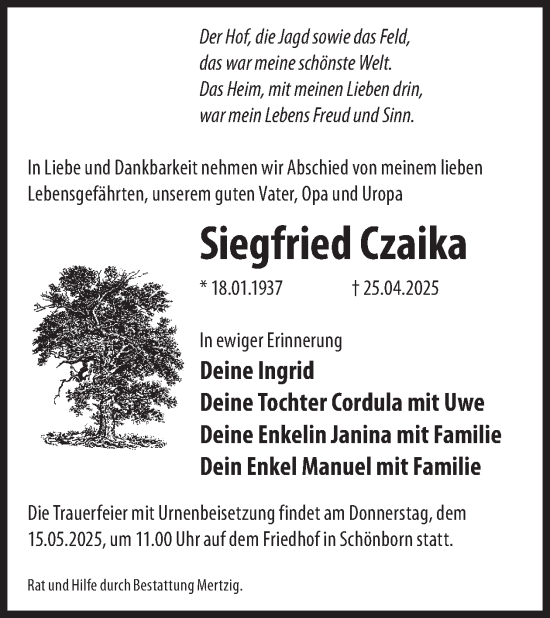 Der Hof, die Jagd sowie das Feld,
das war meine schönste Welt.
Das Heim, mit meinen Lieben drin,
war mein Lebens Freud und Sinn.

In Liebe und Dankbarkeit nehmen wir Abschied von meinem lieben Lebensgefährten, unserem guten Vater, Opa und Uropa

Siegfried Czaika

* 18.01.1937 † 25.04.2025

In ewiger Erinnerung
Deine Ingrid
Deine Tochter Cordula mit Uwe
Deine Enkelin Janina mit Familie
Dein Enkel Manuel mit Familie

Die Trauerfeier mit Urnenbeisetzung findet am Donnerstag, dem 15.05.2025, um 11.00 Uhr auf dem Friedhof in Schönborn statt.

Rat und Hilfe durch Bestattung Mertzig.